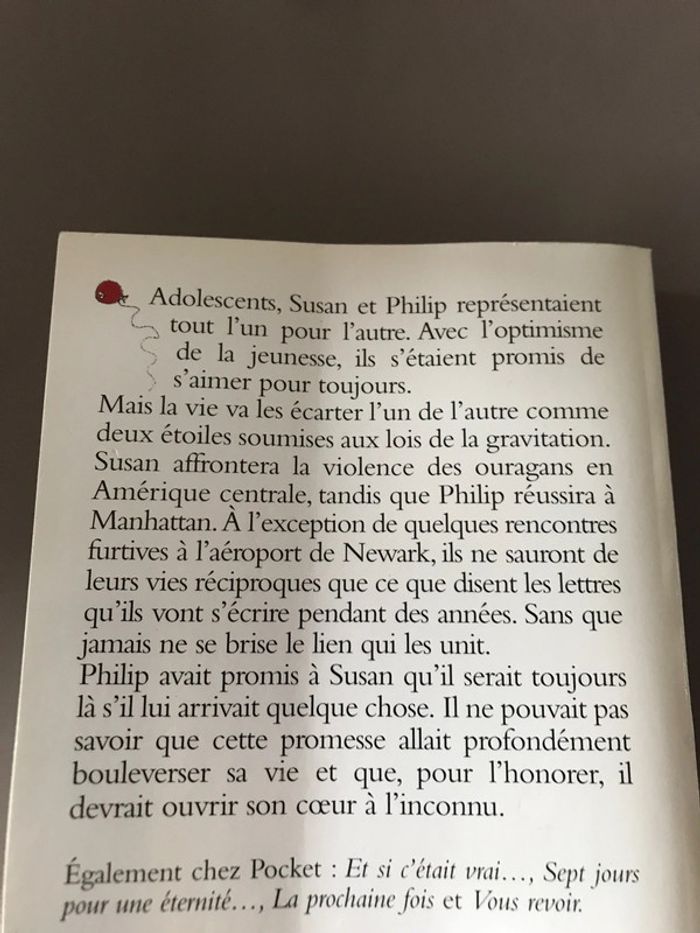 Adolescents, Susan et Philip représentaient tout l'un pour l'autre. Avec l'optimisme de la jeunesse, ils s'étaient promis de s'aimer pour toujours.
Mais la vie va les écarter l'un de l'autre comme deux étoiles soumises aux lois de la gravitation. Susan affrontera la violence des ouragans en Amérique centrale, tandis que Philip réussira à Manhattan. À l'exception de quelques rencontres furtives à l'aéroport de Newark, ils ne sauront de leurs vies réciproques que ce que disent les lettres qu'ils vont s'écrire pendant des années. Sans que jamais ne se brise le lien qui les unit.
Philip avait promis à Susan qu'il serait toujours là s'il lui arrivait quelque chose. Il ne pouvait pas savoir que cette promesse allait profondément bouleverser sa vie et que, pour l'honorer, il devrait ouvrir son cœur à l'inconnu.

Également chez Pocket : Et si c'était vrai..., Sept jours pour une éternité..., La prochaine fois et Vous revoir.